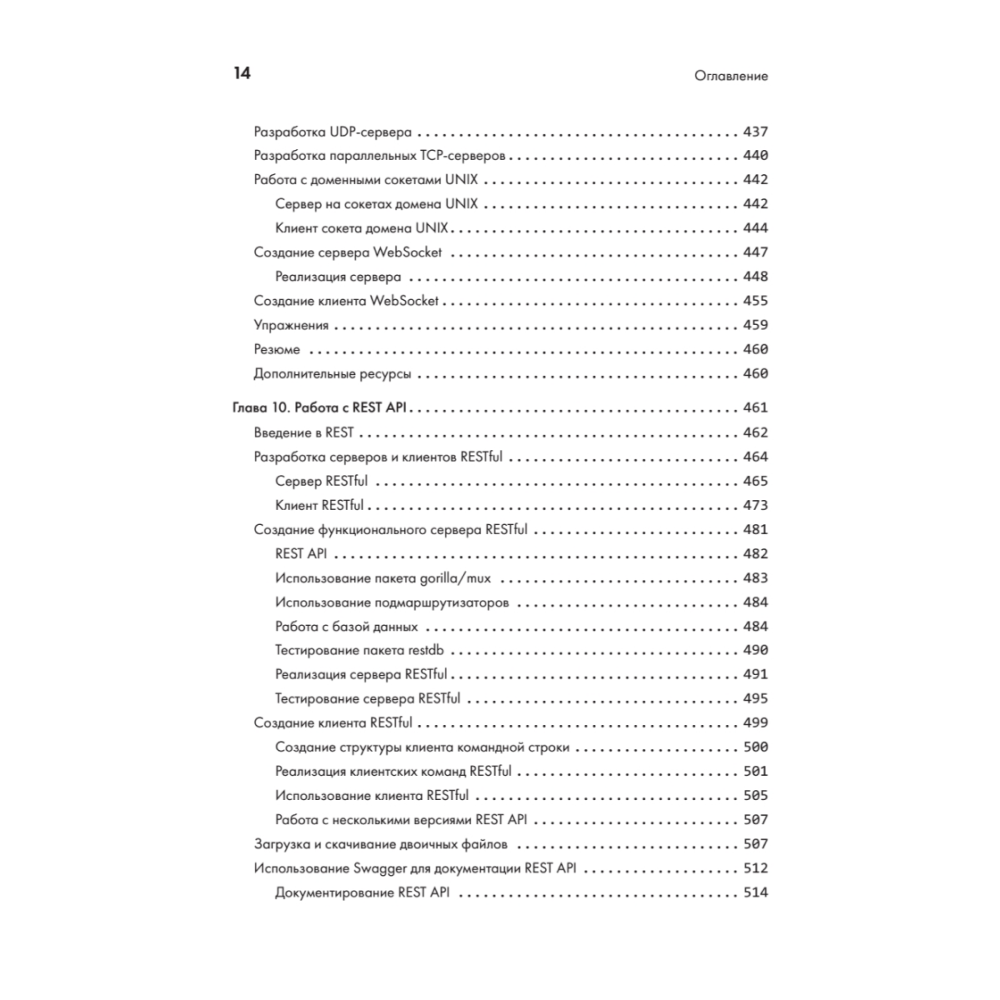 14 Оглавление

Разработка UDP-сервера 437
Разработка параллельных TCP-серверов 440
Работа с доменными сокетами UNIX 442
Сервер на сокетах домена UNIX 442
Клиент сокета домена UNIX 444
Создание сервера WebSocket 447
Реализация сервера 448
Создание клиента WebSocket 455
Упражнения 459
Резюме 460
Дополнительные ресурсы 460

Глава 10. Работа с REST API 461
Введение в REST 462
Разработка серверов и клиентов RESTful 464
Сервер RESTful 465
Клиент RESTful 473
Создание функционального сервера RESTful 481
REST API 482
Использование пакета gorilla/mux 483
Использование подмаршрутизаторов 484
Работа с базой данных 484
Тестирование пакета restdb 490
Реализация сервера RESTful 491
Тестирование сервера RESTful 495
Создание клиента RESTful 499
Создание структуры клиента командной строки 500
Реализация клиентских команд RESTful 501
Использование клиента RESTful 505
Работа с несколькими версиями REST API 507
Загрузка и скачивание двоичных файлов 507
Использование Swagger для документации REST API 512
Документирование REST API 514